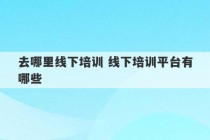 去哪里线下培训 线下培训平台有哪些